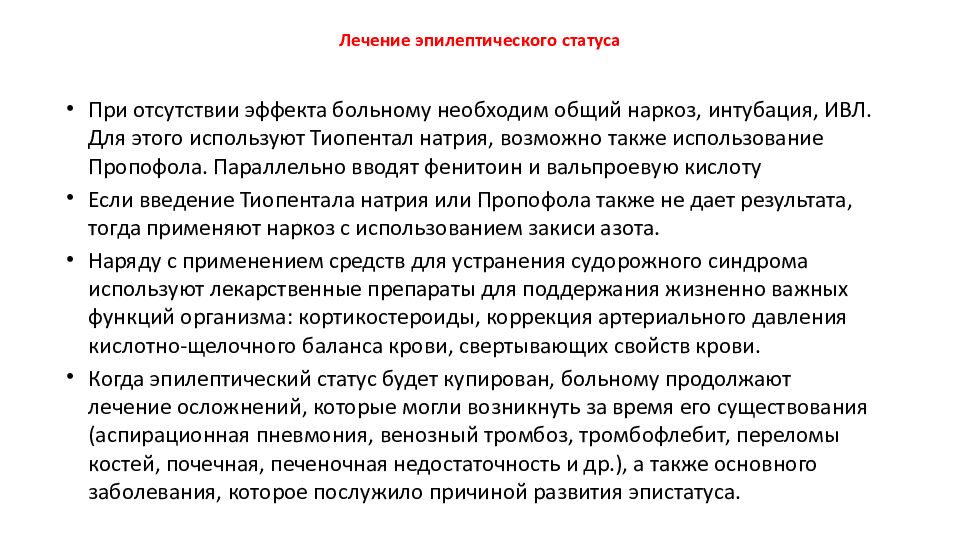 Лечение эпилептического статуса

• При отсутствии эффекта больному необходим общий наркоз, интубация, ИВЛ. Для этого используют Тиопентал натрия, возможно также использование Пропофола. Параллельно вводят фенитоин и вальпроевую кислоту

• Если введение Тиопентала натрия или Пропофола также не дает результата, тогда применяют наркоз с использованием закиси азота.

• Наряду с применением средств для устранения судорожного синдрома используют лекарственные препараты для поддержания жизненно важных функций организма: кортикостероиды, коррекция артериального давления кислотно-щелочного баланса крови, свертывающих свойств крови.

• Когда эпилептический статус будет купирован, больному продолжают лечение осложнений, которые могли возникнуть за время его существования (аспирационная пневмония, венозный тромбоз, тромбофлебит, переломы костей, почечная, печеночная недостаточность и др.), а также основного заболевания, которое послужило причиной развития эпистатуса.